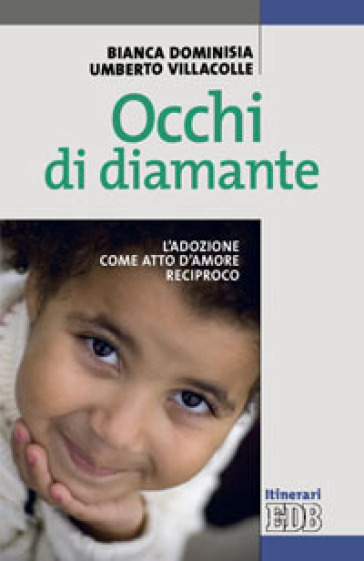 BIANCA DOMINISIA
UMBERTO VILLACOLLE

Occhi
di diamante

L'ADOZIONE
COME ATTO D'AMORE
RECIPROCO

Itinerari
EDB